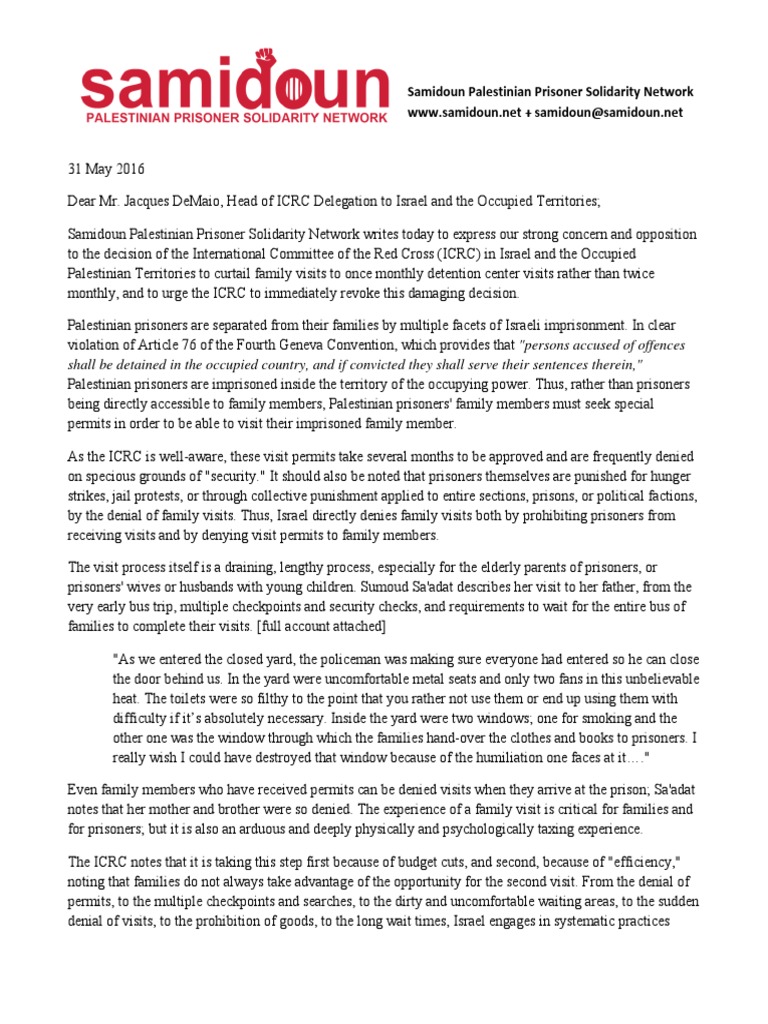 samidoun
PALESTINIAN PRISONER SOLIDARITY NETWORK

Samidoun Palestinian Prisoner Solidarity Network
www.samidoun.net + samidoun@samidoun.net

31 May 2016

Dear Mr. Jacques DeMaio, Head of ICRC Delegation to Israel and the Occupied Territories;

Samidoun Palestinian Prisoner Solidarity Network writes today to express our strong concern and opposition to the decision of the International Committee of the Red Cross (ICRC) in Israel and the Occupied Palestinian Territories to curtail family visits to once monthly detention center visits rather than twice monthly, and to urge the ICRC to immediately revoke this damaging decision.

Palestinian prisoners are separated from their families by multiple facets of Israeli imprisonment. In clear violation of Article 76 of the Fourth Geneva Convention, which provides that "persons accused of offences shall be detained in the occupied country, and if convicted they shall serve their sentences therein," Palestinian prisoners are imprisoned inside the territory of the occupying power. Thus, rather than prisoners being directly accessible to family members, Palestinian prisoners' family members must seek special permits in order to be able to visit their imprisoned family member.

As the ICRC is well-aware, these visit permits take several months to be approved and are frequently denied on specious grounds of "security." It should also be noted that prisoners themselves are punished for hunger strikes, jail protests, or through collective punishment applied to entire sections, prisons, or political factions, by the denial of family visits. Thus, Israel directly denies family visits both by prohibiting prisoners from receiving visits and by denying visit permits to family members.

The visit process itself is a draining, lengthy process, especially for the elderly parents of prisoners, or prisoners' wives or husbands with young children. Sumoud Sa'adat describes her visit to her father, from the very early bus trip, multiple checkpoints and security checks, and requirements to wait for the entire bus of families to complete their visits. [full account attached]

"As we entered the closed yard, the policeman was making sure everyone had entered so he can close the door behind us. In the yard were uncomfortable metal seats and only two fans in this unbelievable heat. The toilets were so filthy to the point that you rather not use them or end up using them with difficulty if it's absolutely necessary. Inside the yard were two windows; one for smoking and the other one was the window through which the families hand-over the clothes and books to prisoners. I really wish I could have destroyed that window because of the humiliation one faces at it…."

Even family members who have received permits can be denied visits when they arrive at the prison; Sa'adat notes that her mother and brother were so denied. The experience of a family visit is critical for families and for prisoners; but it is also an arduous and deeply physically and psychologically taxing experience.

The ICRC notes that it is taking this step first because of budget cuts, and second, because of "efficiency," noting that families do not always take advantage of the opportunity for the second visit. From the denial of permits, to the multiple checkpoints and searches, to the dirty and uncomfortable waiting areas, to the sudden denial of visits, to the prohibition of goods, to the long wait times, Israel engages in systematic practices